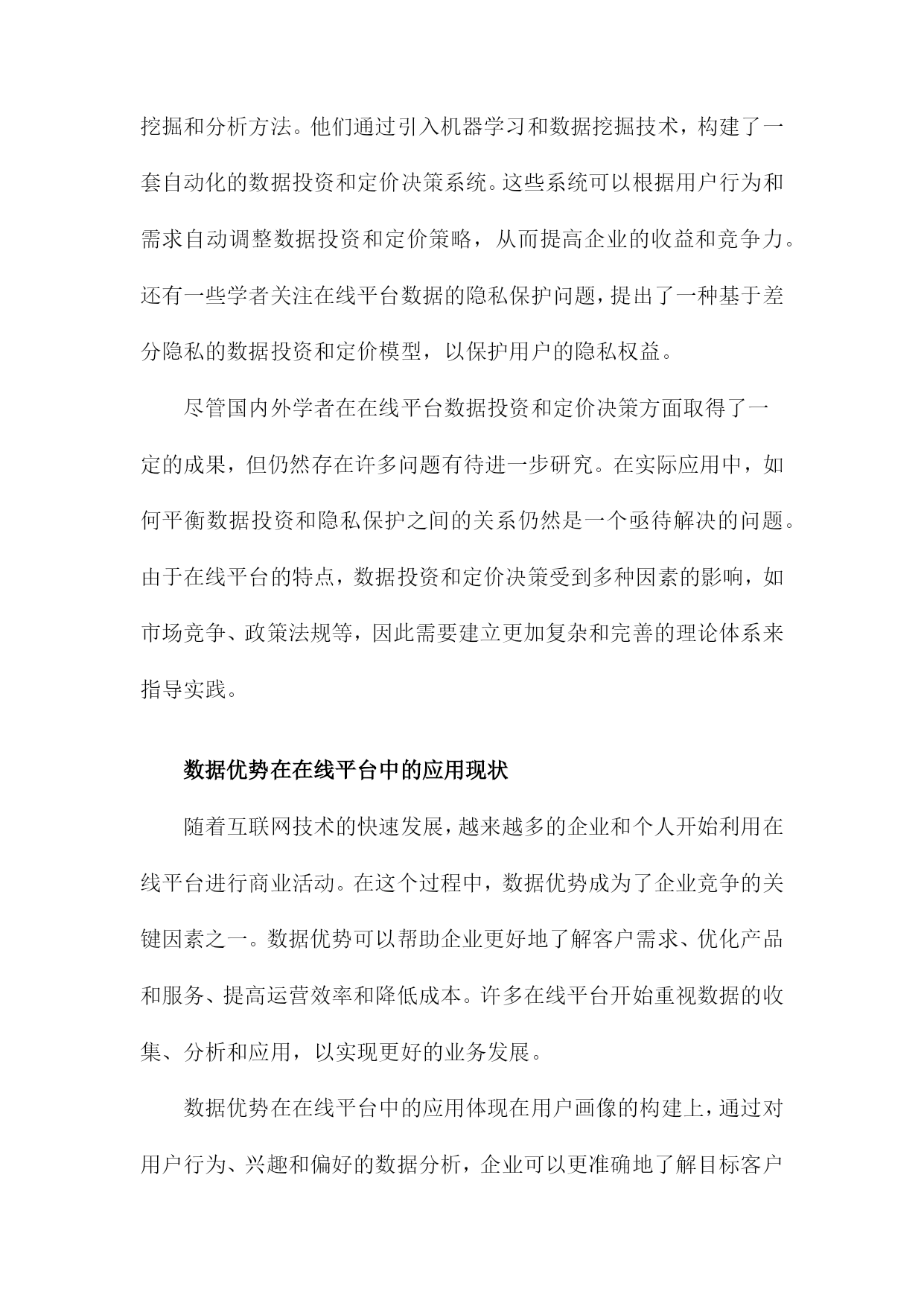 挖掘和分析方法。他们通过引入机器学习和数据挖掘技术，构建了一套自动化的数据投资和定价决策系统。这些系统可以根据用户行为和需求自动调整数据投资和定价策略，从而提高企业的收益和竞争力。还有一些学者关注在线平台数据的隐私保护问题，提出了一种基于差分隐私的数据投资和定价模型，以保护用户的隐私权益。

尽管国内外学者在在线平台数据投资和定价决策方面取得了一定的成果，但仍然存在许多问题有待进一步研究。在实际应用中，如何平衡数据投资和隐私保护之间的关系仍然是一个亟待解决的问题。由于在线平台的特点，数据投资和定价决策受到多种因素的影响，如市场竞争、政策法规等，因此需要建立更加复杂和完善的理论体系来指导实践。

数据优势在在线平台中的应用现状

随着互联网技术的快速发展，越来越多的企业和个人开始利用在线平台进行商业活动。在这个过程中，数据优势成为了企业竞争的关键因素之一。数据优势可以帮助企业更好地了解客户需求、优化产品和服务、提高运营效率和降低成本。许多在线平台开始重视数据的收集、分析和应用，以实现更好的业务发展。

数据优势在在线平台中的应用体现在用户画像的构建上，通过对用户行为、兴趣和偏好的数据分析，企业可以更准确地了解目标客户